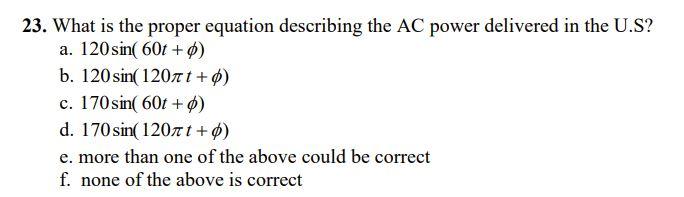 23. What is the proper equation describing the AC power delivered in the U.S?

a. $120\sin(60t+\phi)$

b. $120\sin(120\pi t+\phi)$

c. $170\sin(60t+\phi)$

d. $170\sin(120\pi t+\phi)$

e. more than one of the above could be correct

f. none of the above is correct